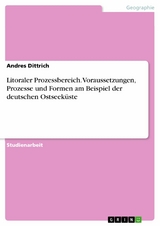 Geographie

Andres Dittrich

Litoraler Prozessbereich. Voraussetzungen, Prozesse und Formen am Beispiel der deutschen Ostseeküste

Studienarbeit

GRIN